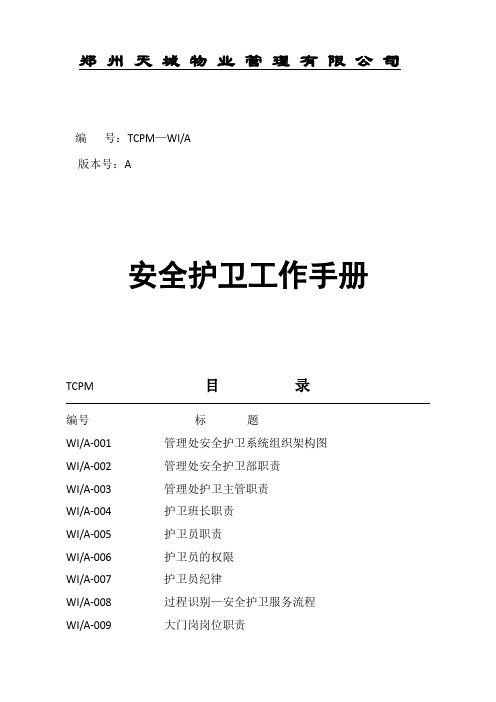 郑州天城物业管理有限公司

编　　号：TCPM—WI/A

版本号：A

安全护卫工作手册

TCPM　　　　目　　　录

| 编号 | 标　　题 |
|---|---|
| WI/A-001 | 管理处安全护卫系统组织架构图 |
| WI/A-002 | 管理处安全护卫部职责 |
| WI/A-003 | 管理处护卫主管职责 |
| WI/A-004 | 护卫班长职责 |
| WI/A-005 | 护卫员职责 |
| WI/A-006 | 护卫员的权限 |
| WI/A-007 | 护卫员纪律 |
| WI/A-008 | 过程识别—安全护卫服务流程 |
| WI/A-009 | 大门岗岗位职责 |